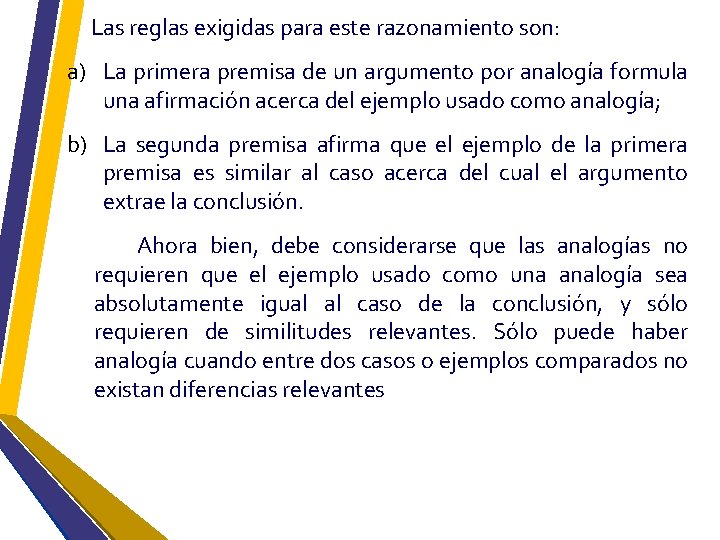 Las reglas exigidas para este razonamiento son:

a) La primera premisa de un argumento por analogía formula una afirmación acerca del ejemplo usado como analogía;

b) La segunda premisa afirma que el ejemplo de la primera premisa es similar al caso acerca del cual el argumento extrae la conclusión.

Ahora bien, debe considerarse que las analogías no requieren que el ejemplo usado como una analogía sea absolutamente igual al caso de la conclusión, y sólo requieren de similitudes relevantes. Sólo puede haber analogía cuando entre dos casos o ejemplos comparados no existan diferencias relevantes